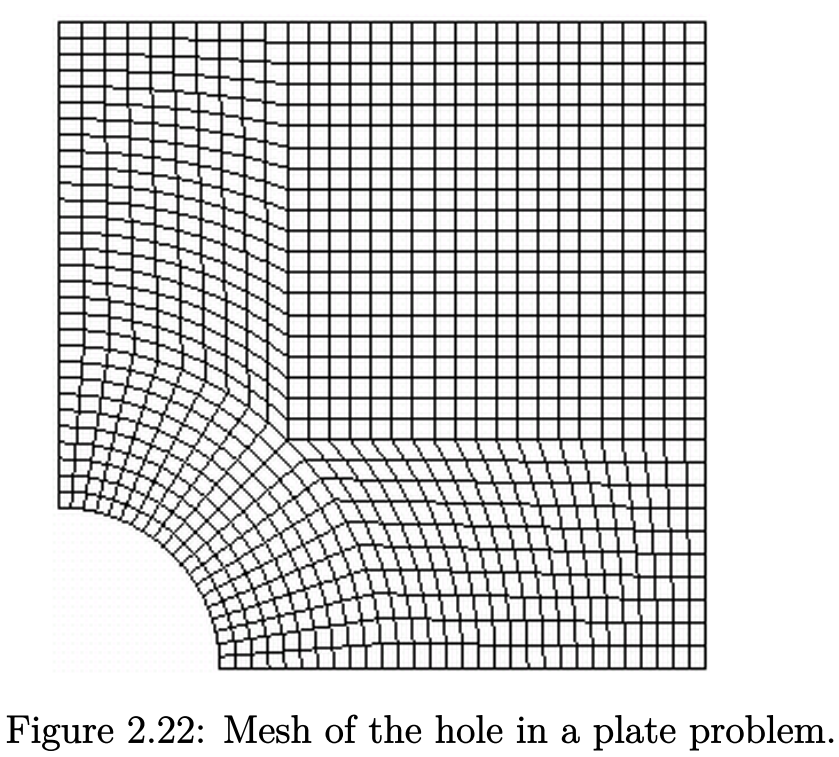 Figure 2.22: Mesh of the hole in a plate problem.